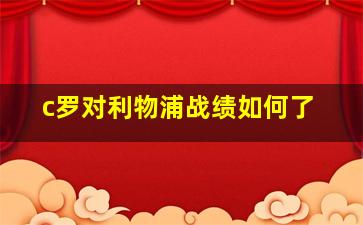 c罗对利物浦战绩如何了